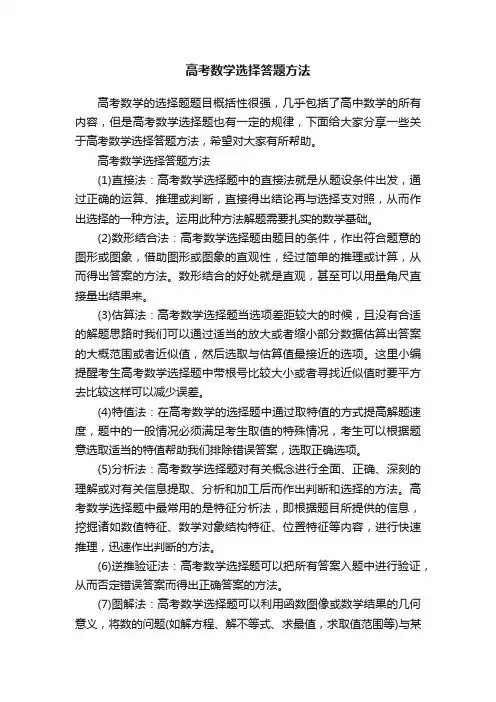 高考数学选择答题方法

高考数学的选择题题目概括性很强，几乎包括了高中数学的所有内容，但是高考数学选择题也有一定的规律，下面给大家分享一些关于高考数学选择答题方法，希望对大家有所帮助。

高考数学选择答题方法

(1)直接法：高考数学选择题中的直接法就是从题设条件出发，通过正确的运算、推理或判断，直接得出结论再与选择支对照，从而作出选择的一种方法。运用此种方法解题需要扎实的数学基础。

(2)数形结合法：高考数学选择题由题目的条件，作出符合题意的图形或图象，借助图形或图象的直观性，经过简单的推理或计算，从而得出答案的方法。数形结合的好处就是直观，甚至可以用量角尺直接量出结果来。

(3)估算法：高考数学选择题当选项差距较大的时候，且没有合适的解题思路时我们可以通过适当的放大或者缩小部分数据估算出答案的大概范围或者近似值，然后选取与估算值最接近的选项。这里小编提醒考生高考数学选择题中带根号比较大小或者寻找近似值时要平方去比较这样可以减少误差。

(4)特值法：在高考数学的选择题中通过取特值的方式提高解题速度，题中的一般情况必须满足考生取值的特殊情况，考生可以根据题意选取适当的特值帮助我们排除错误答案，选取正确选项。

(5)分析法：高考数学选择题对有关概念进行全面、正确、深刻的理解或对有关信息提取、分析和加工后而作出判断和选择的方法。高考数学选择题中最常用的是特征分析法，即根据题目所提供的信息，挖掘诸如数值特征、数学对象结构特征、位置特征等内容，进行快速推理，迅速作出判断的方法。

(6)逆推验证法：高考数学选择题可以把所有答案入题中进行验证，从而否定错误答案而得出正确答案的方法。

(7)图解法：高考数学选择题可以利用函数图像或数学结果的几何意义，将数的问题(如解方程、解不等式、求最值，求取值范围等)与某